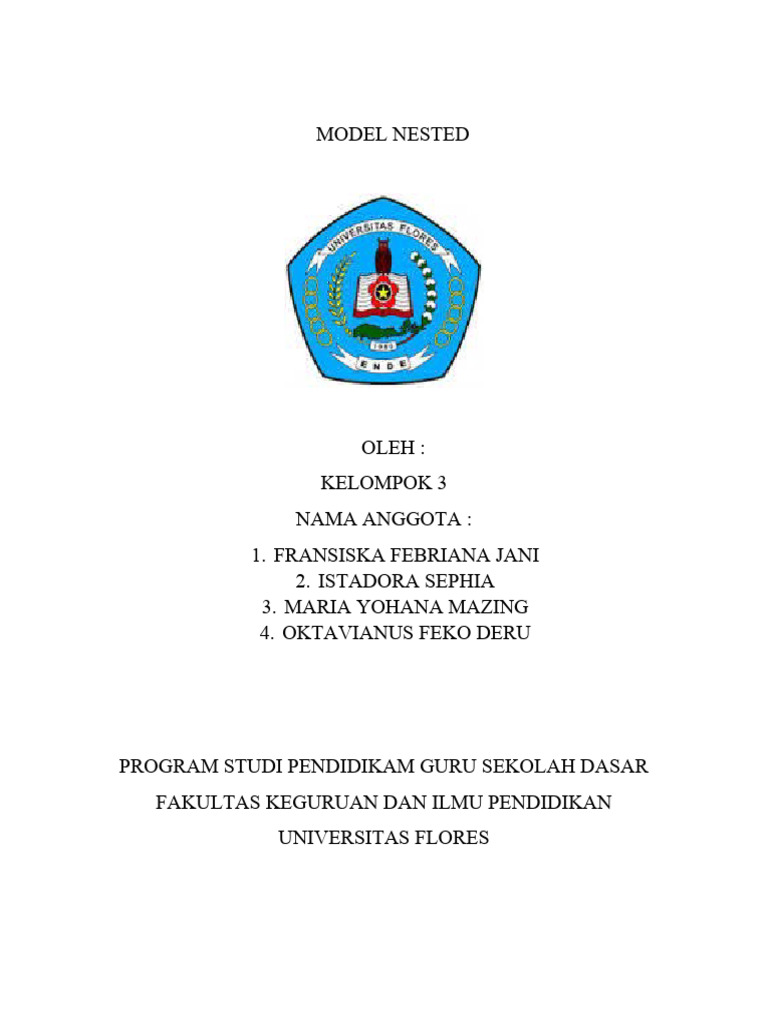 MODEL NESTED

UNIVERSITAS FLORES

1980

ENDE

OLEH :

KELOMPOK 3

NAMA ANGGOTA :

1. FRANSISKA FEBRIANA JANI
2. ISTADORA SEPHIA
3. MARIA YOHANA MAZING
4. OKTAVIANUS FEKO DERU

PROGRAM STUDI PENDIDIKAM GURU SEKOLAH DASAR

FAKULTAS KEGURUAN DAN ILMU PENDIDIKAN

UNIVERSITAS FLORES